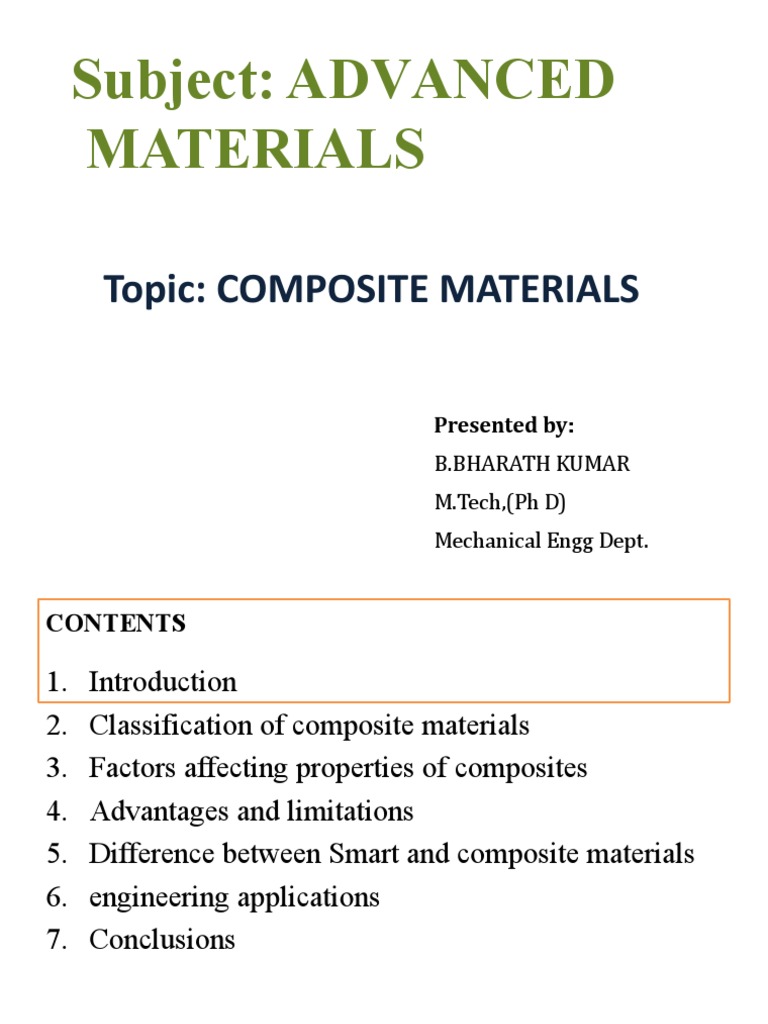 Subject: ADVANCED MATERIALS

Topic: COMPOSITE MATERIALS

Presented by:
B.BHARATH KUMAR
M.Tech,(Ph D)
Mechanical Engg Dept.

CONTENTS

1. Introduction
2. Classification of composite materials
3. Factors affecting properties of composites
4. Advantages and limitations
5. Difference between Smart and composite materials
6. engineering applications
7. Conclusions